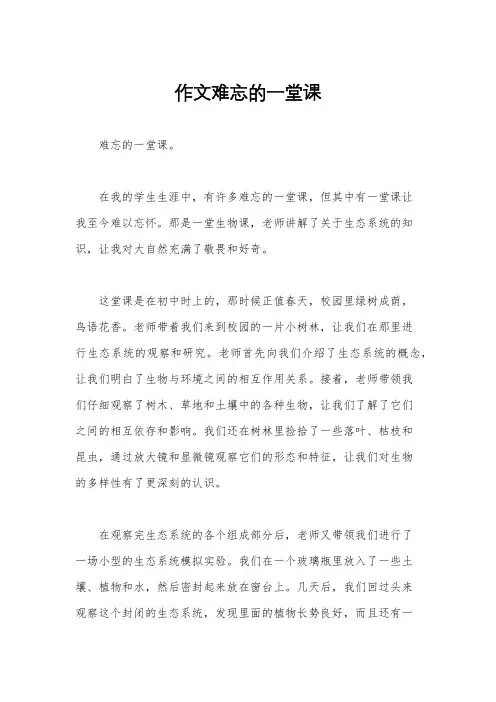 作文难忘的一堂课

难忘的一堂课。

在我的学生生涯中，有许多难忘的一堂课，但其中有一堂课让我至今难以忘怀。那是一堂生物课，老师讲解了关于生态系统的知识，让我对大自然充满了敬畏和好奇。

这堂课是在初中时上的，那时候正值春天，校园里绿树成荫，鸟语花香。老师带着我们来到校园的一片小树林，让我们在那里进行生态系统的观察和研究。老师首先向我们介绍了生态系统的概念，让我们明白了生物与环境之间的相互作用关系。接着，老师带领我们仔细观察了树木、草地和土壤中的各种生物，让我们了解了它们之间的相互依存和影响。我们还在树林里捡拾了一些落叶、枯枝和昆虫，通过放大镜和显微镜观察它们的形态和特征，让我们对生物的多样性有了更深刻的认识。

在观察完生态系统的各个组成部分后，老师又带领我们进行了一场小型的生态系统模拟实验。我们在一个玻璃瓶里放入了一些土壤、植物和水，然后密封起来放在窗台上。几天后，我们回过头来观察这个封闭的生态系统，发现里面的植物长势良好，而且还有一